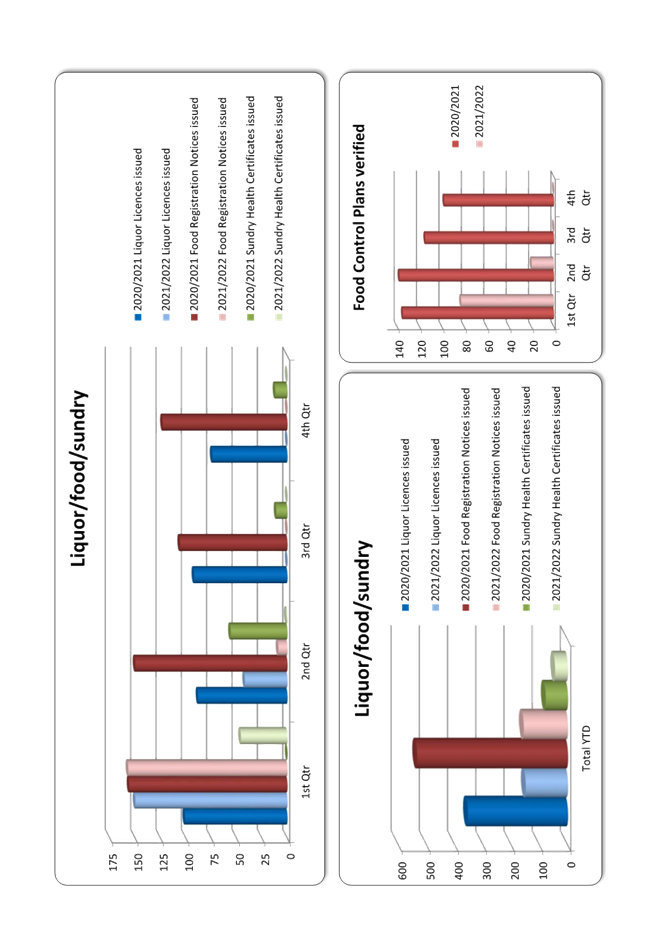 Liquor/food/sundry

175
150
125
100
75
50
25
0

1st Qtr
2nd Qtr
3rd Qtr
4th Qtr

2020/2021 Liquor Licences issued
2021/2022 Liquor Licences issued
2020/2021 Food Registration Notices issued
2021/2022 Food Registration Notices issued
2020/2021 Sundry Health Certificates issued
2021/2022 Sundry Health Certificates issued

Liquor/food/sundry

600
500
400
300
200
100
0

Total YTD

2020/2021 Liquor Licences issued
2021/2022 Liquor Licences issued
2020/2021 Food Registration Notices issued
2021/2022 Food Registration Notices issued
2020/2021 Sundry Health Certificates issued
2021/2022 Sundry Health Certificates issued

Food Control Plans verified

140
120
100
80
60
40
20
0

1st Qtr
2nd Qtr
3rd Qtr
4th Qtr

2020/2021
2021/2022